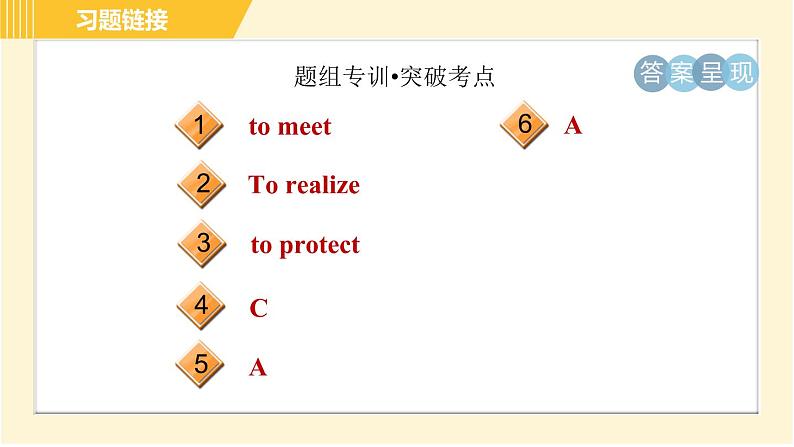 习题链接

题组专训•突破考点

答案呈现

1 to meet

2 To realize

3 to protect

4 C

5 A

6 A